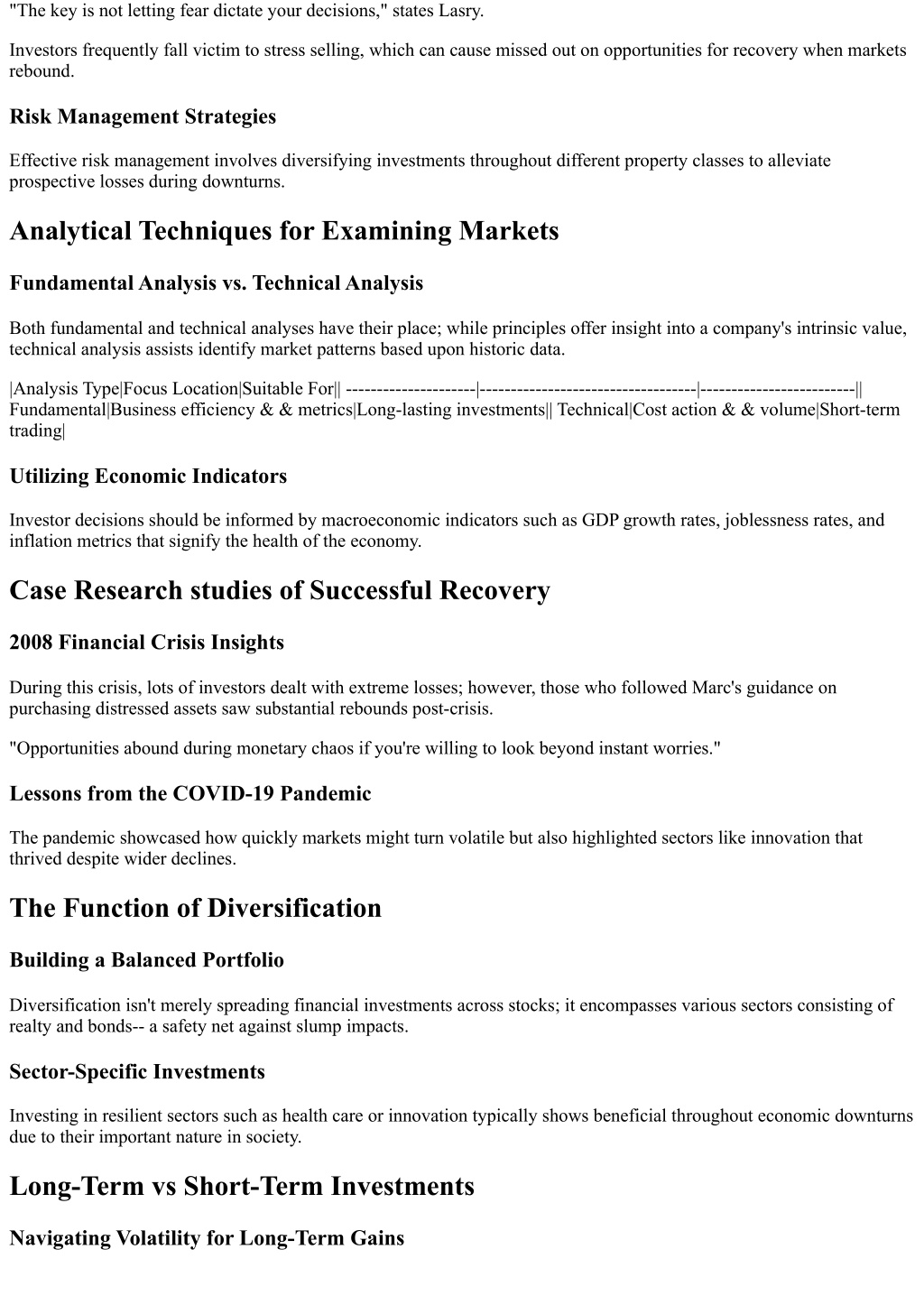 "The key is not letting fear dictate your decisions," states Lasry.

Investors frequently fall victim to stress selling, which can cause missed out on opportunities for recovery when markets rebound.

Risk Management Strategies

Effective risk management involves diversifying investments throughout different property classes to alleviate prospective losses during downturns.

Analytical Techniques for Examining Markets

Fundamental Analysis vs. Technical Analysis

Both fundamental and technical analyses have their place; while principles offer insight into a company's intrinsic value, technical analysis assists identify market patterns based upon historic data.

|Analysis Type|Focus Location|Suitable For|| ---------------------|-----------------------------------|-------------------------|| Fundamental|Business efficiency & & metrics|Long-lasting investments|| Technical|Cost action & & volume|Short-term trading|

Utilizing Economic Indicators

Investor decisions should be informed by macroeconomic indicators such as GDP growth rates, joblessness rates, and inflation metrics that signify the health of the economy.

Case Research studies of Successful Recovery

2008 Financial Crisis Insights

During this crisis, lots of investors dealt with extreme losses; however, those who followed Marc's guidance on purchasing distressed assets saw substantial rebounds post-crisis.

"Opportunities abound during monetary chaos if you're willing to look beyond instant worries."

Lessons from the COVID-19 Pandemic

The pandemic showcased how quickly markets might turn volatile but also highlighted sectors like innovation that thrived despite wider declines.

The Function of Diversification

Building a Balanced Portfolio

Diversification isn't merely spreading financial investments across stocks; it encompasses various sectors consisting of realty and bonds-- a safety net against slump impacts.

Sector-Specific Investments

Investing in resilient sectors such as health care or innovation typically shows beneficial throughout economic downturns due to their important nature in society.

Long-Term vs Short-Term Investments

Navigating Volatility for Long-Term Gains